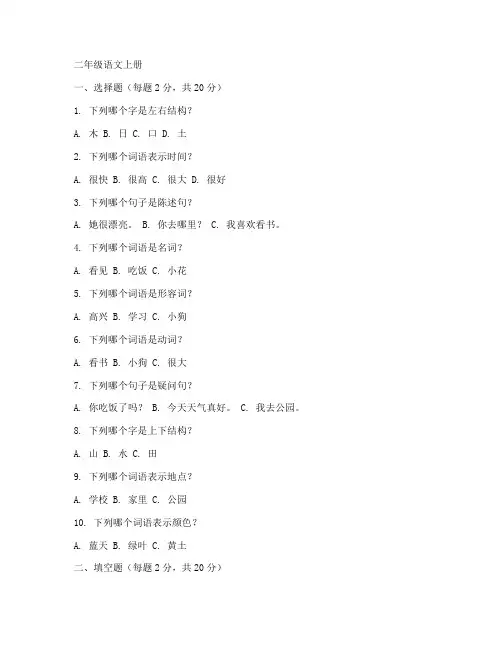 二年级语文上册

一、选择题（每题 2 分，共 20 分）

1. 下列哪个字是左右结构？

A. 木 B. 日 C. 口 D. 土

2. 下列哪个词语表示时间？

A. 很快 B. 很高 C. 很大 D. 很好

3. 下列哪个句子是陈述句？

A. 她很漂亮。 B. 你去哪里？ C. 我喜欢看书。

4. 下列哪个词语是名词？

A. 看见 B. 吃饭 C. 小花

5. 下列哪个词语是形容词？

A. 高兴 B. 学习 C. 小狗

6. 下列哪个词语是动词？

A. 看书 B. 小狗 C. 很大

7. 下列哪个句子是疑问句？

A. 你吃饭了吗？ B. 今天天气真好。 C. 我去公园。

8. 下列哪个字是上下结构？

A. 山 B. 水 C. 田

9. 下列哪个词语表示地点？

A. 学校 B. 家里 C. 公园

10. 下列哪个词语表示颜色？

A. 蓝天 B. 绿叶 C. 黄土

二、填空题（每题 2 分，共 20 分）